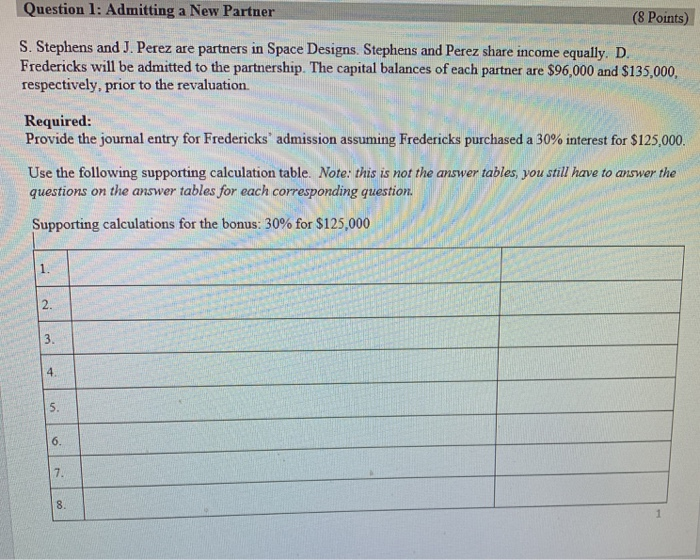 Question 1: Admitting a New Partner (8 Points)

S. Stephens and J. Perez are partners in Space Designs. Stephens and Perez share income equally. D. Fredericks will be admitted to the partnership. The capital balances of each partner are \$96,000 and \$135,000, respectively, prior to the revaluation.

Required:
Provide the journal entry for Fredericks' admission assuming Fredericks purchased a 30% interest for \$125,000.

Use the following supporting calculation table. Note: this is not the answer tables, you still have to answer the questions on the answer tables for each corresponding question.

Supporting calculations for the bonus: 30% for \$125,000

| | | |
|---|---|---|
| 1. | | |
| 2. | | |
| 3. | | |
| 4. | | |
| 5. | | |
| 6. | | |
| 7. | | |
| 8. | | |

1